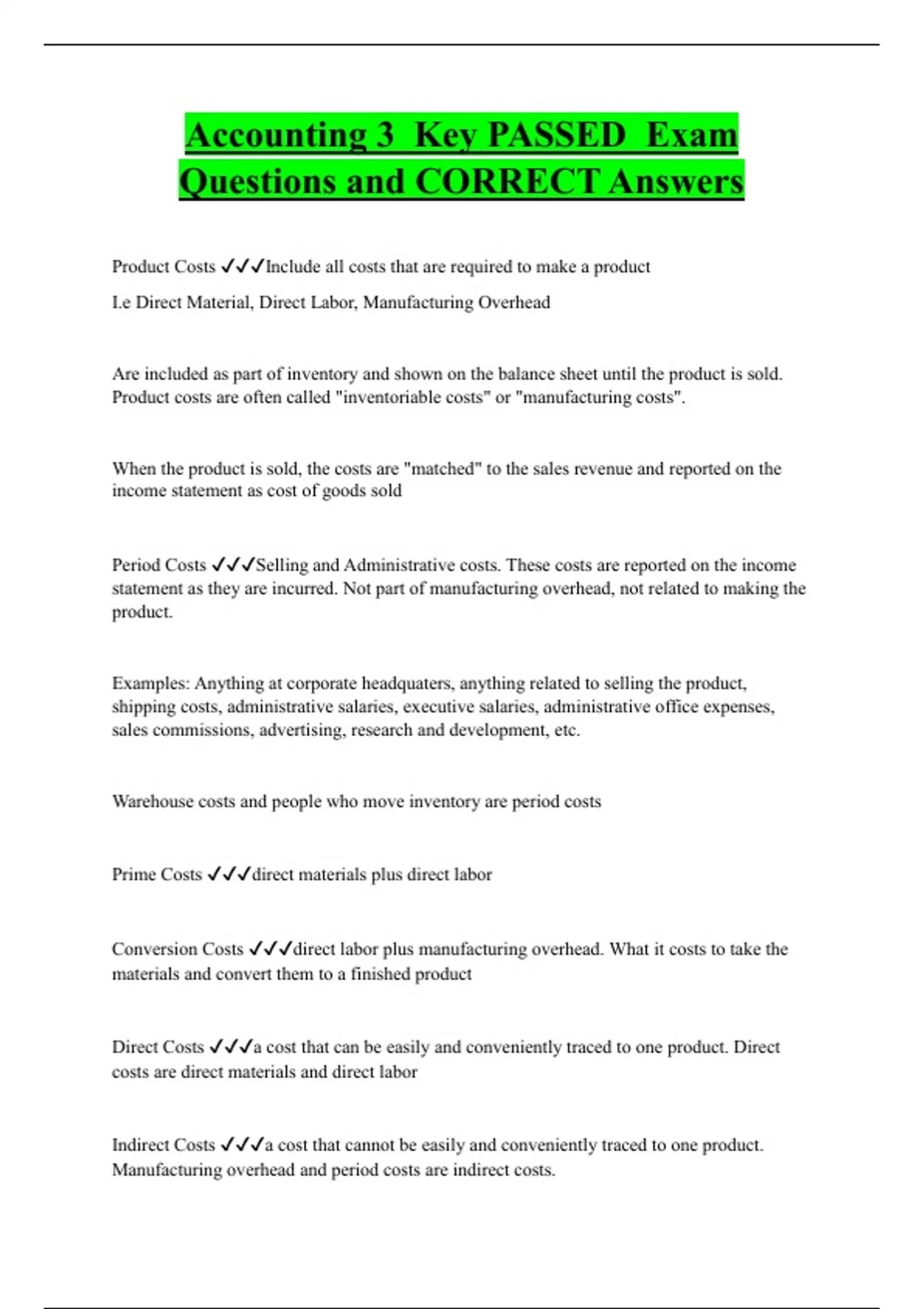 Accounting 3 Key PASSED Exam Questions and CORRECT Answers

Product Costs ✓✓✓Include all costs that are required to make a product

I.e Direct Material, Direct Labor, Manufacturing Overhead

Are included as part of inventory and shown on the balance sheet until the product is sold. Product costs are often called "inventoriable costs" or "manufacturing costs".

When the product is sold, the costs are "matched" to the sales revenue and reported on the income statement as cost of goods sold

Period Costs ✓✓✓Selling and Administrative costs. These costs are reported on the income statement as they are incurred. Not part of manufacturing overhead, not related to making the product.

Examples: Anything at corporate headquaters, anything related to selling the product, shipping costs, administrative salaries, executive salaries, administrative office expenses, sales commissions, advertising, research and development, etc.

Warehouse costs and people who move inventory are period costs

Prime Costs ✓✓✓direct materials plus direct labor

Conversion Costs ✓✓✓direct labor plus manufacturing overhead. What it costs to take the materials and convert them to a finished product

Direct Costs ✓✓✓a cost that can be easily and conveniently traced to one product. Direct costs are direct materials and direct labor

Indirect Costs ✓✓✓a cost that cannot be easily and conveniently traced to one product. Manufacturing overhead and period costs are indirect costs.